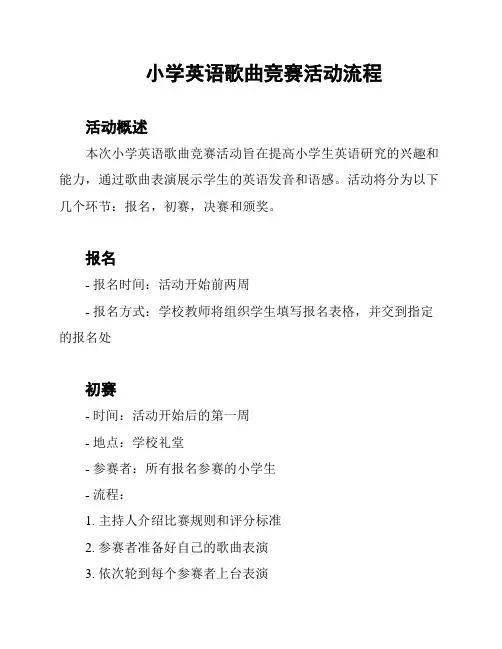 小学英语歌曲竞赛活动流程

活动概述

本次小学英语歌曲竞赛活动旨在提高小学生英语研究的兴趣和能力，通过歌曲表演展示学生的英语发音和语感。活动将分为以下几个环节：报名，初赛，决赛和颁奖。

报名

- 报名时间：活动开始前两周

- 报名方式：学校教师将组织学生填写报名表格，并交到指定的报名处

初赛

- 时间：活动开始后的第一周

- 地点：学校礼堂

- 参赛者：所有报名参赛的小学生

- 流程：

1. 主持人介绍比赛规则和评分标准

2. 参赛者准备好自己的歌曲表演

3. 依次轮到每个参赛者上台表演